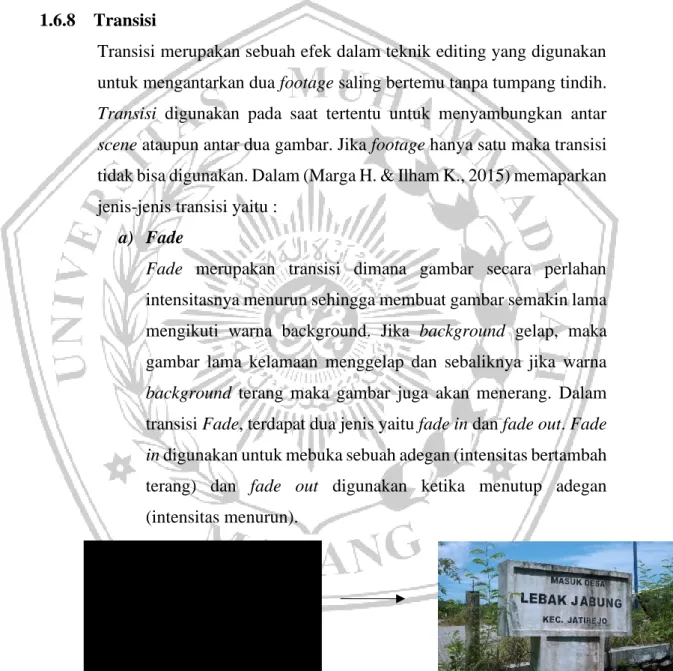 1.6.8 Transisi

Transisi merupakan sebuah efek dalam teknik editing yang digunakan untuk mengantarkan dua footage saling bertemu tanpa tumpang tindih. Transisi digunakan pada saat tertentu untuk menyambungkan antar scene ataupun antar dua gambar. Jika footage hanya satu maka transisi tidak bisa digunakan. Dalam (Marga H. & Ilham K., 2015) memaparkan jenis-jenis transisi yaitu :

a) Fade

Fade merupakan transisi dimana gambar secara perlahan intensitasnya menurun sehingga membuat gambar semakin lama mengikuti warna background. Jika background gelap, maka gambar lama kelamaan menggelap dan sebaliknya jika warna background terang maka gambar juga akan menerang. Dalam transisi Fade, terdapat dua jenis yaitu fade in dan fade out. Fade in digunakan untuk mebuka sebuah adegan (intensitas bertambah terang) dan fade out digunakan ketika menutup adegan (intensitas menurun).

MASUK DESA
LEBAK JABUNG
KEC. JATIREJO

UNIVERSITAS MUHAMMADIYAH MALANG